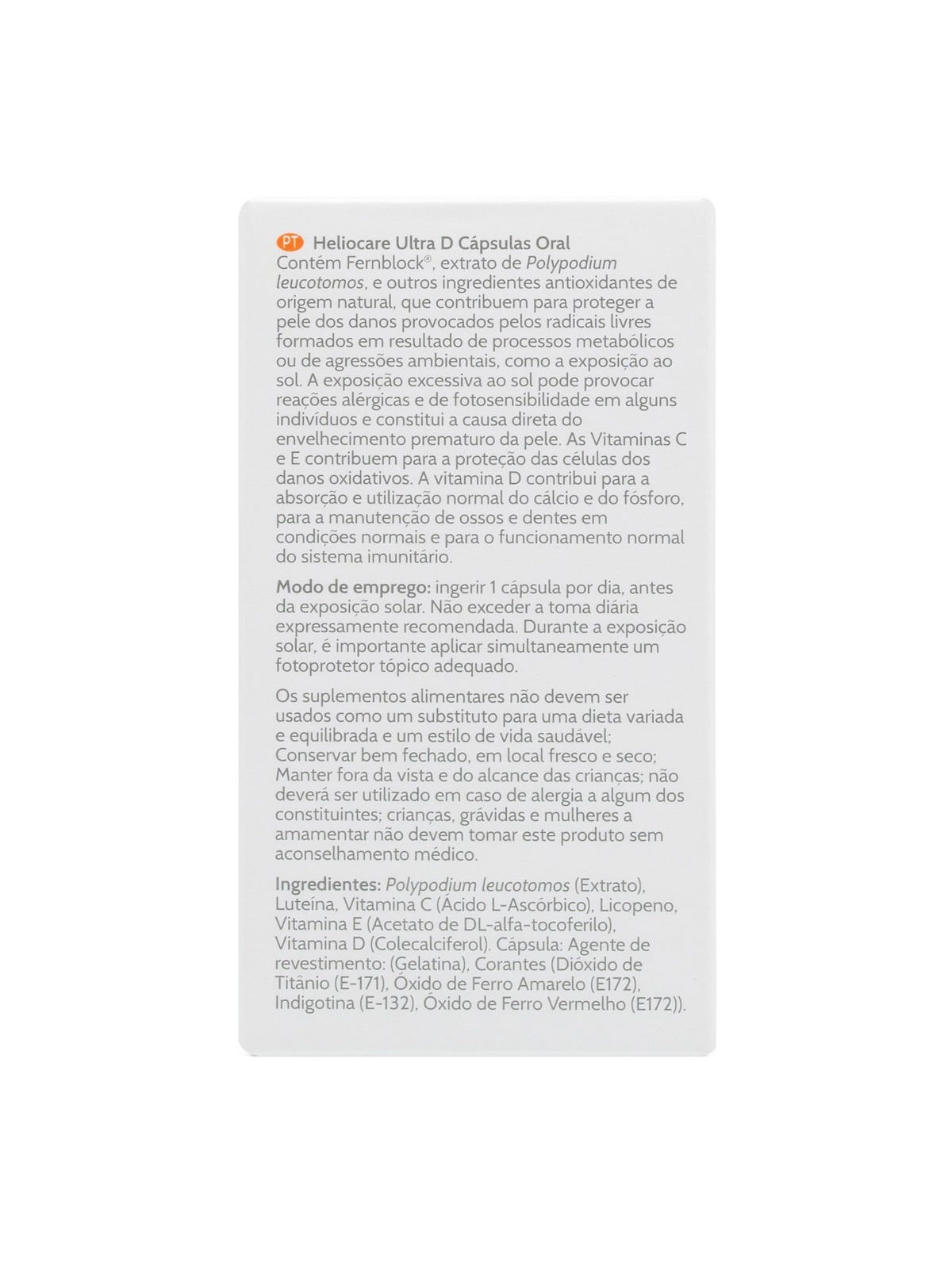 PT Heliocare Ultra D Cápsulas Oral
Contém Fernblock®, extrato de Polypodium leucotomos, e outros ingredientes antioxidantes de origem natural, que contribuem para proteger a pele dos danos provocados pelos radicais livres formados em resultado de processos metabólicos ou de agressões ambientais, como a exposição ao sol. A exposição excessiva ao sol pode provocar reações alérgicas e de fotosensibilidade em alguns indivíduos e constitui a causa direta do envelhecimento prematuro da pele. As Vitaminas C e E contribuem para a proteção das células dos danos oxidativos. A vitamina D contribui para a absorção e utilização normal do cálcio e do fósforo, para a manutenção de ossos e dentes em condições normais e para o funcionamento normal do sistema imunitário.

Modo de emprego: ingerir 1 cápsula por dia, antes da exposição solar. Não exceder a toma diária expressamente recomendada. Durante a exposição solar, é importante aplicar simultaneamente um fotoprotetor tópico adequado.

Os suplementos alimentares não devem ser usados como um substituto para uma dieta variada e equilibrada e um estilo de vida saudável; Conservar bem fechado, em local fresco e seco; Manter fora da vista e do alcance das crianças; não deverá ser utilizado em caso de alergia a algum dos constituintes; crianças, grávidas e mulheres a amamentar não devem tomar este produto sem aconselhamento médico.

Ingredientes: Polypodium leucotomos (Extrato), Luteína, Vitamina C (Ácido L-Ascórbico), Licopeno, Vitamina E (Acetato de DL-alfa-tocoferilo), Vitamina D (Colecalciferol). Cápsula: Agente de revestimento: (Gelatina), Corantes (Dióxido de Titânio (E-171), Óxido de Ferro Amarelo (E172), Indigotina (E-132), Óxido de Ferro Vermelho (E172)).